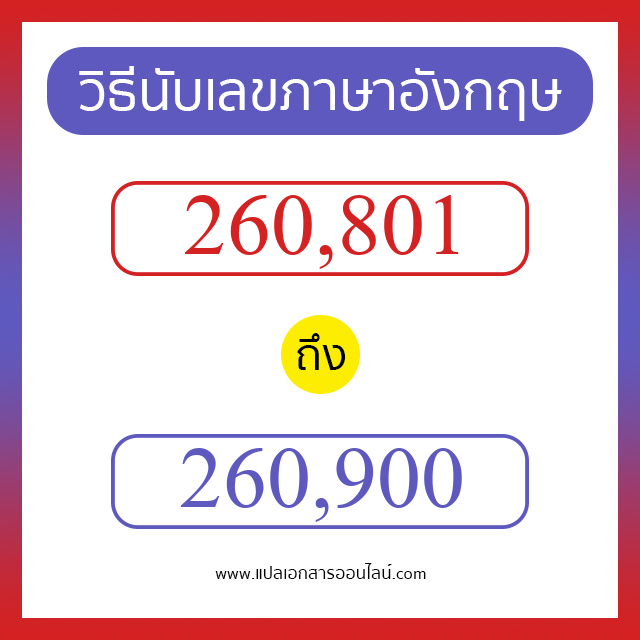 วิธีนับเลขภาษาอังกฤษ

260,801

ถึง

260,900

www.แปลเอกสารออนไลน์.com